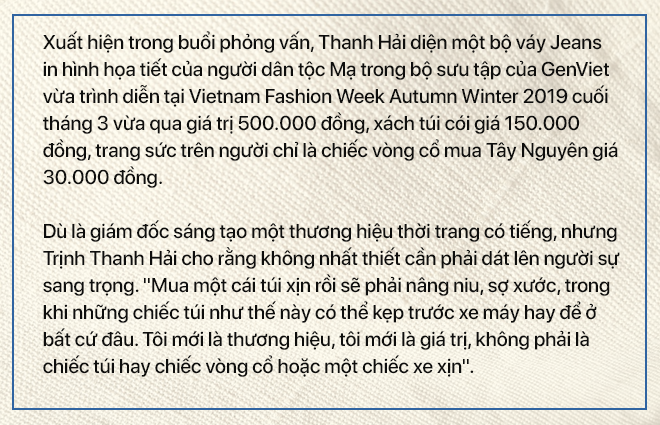 Xuất hiện trong buổi phỏng vấn, Thanh Hải diện một bộ váy Jeans in hình họa tiết của người dân tộc Mạ trong bộ sưu tập của GenViet vừa trình diễn tại Vietnam Fashion Week Autumn Winter 2019 cuối tháng 3 vừa qua giá trị 500.000 đồng, xách túi cói giá 150.000 đồng, trang sức trên người chỉ là chiếc vòng cổ mua Tây Nguyên giá 30.000 đồng.

Dù là giám đốc sáng tạo một thương hiệu thời trang có tiếng, nhưng Trịnh Thanh Hải cho rằng không nhất thiết cần phải dát lên người sự sang trọng. "Mua một cái túi xịn rồi sẽ phải nâng niu, sợ xước, trong khi những chiếc túi như thế này có thể kẹp trước xe máy hay để ở bất cứ đâu. Tôi mới là thương hiệu, tôi mới là giá trị, không phải là chiếc túi hay chiếc vòng cổ hoặc một chiếc xe xịn".